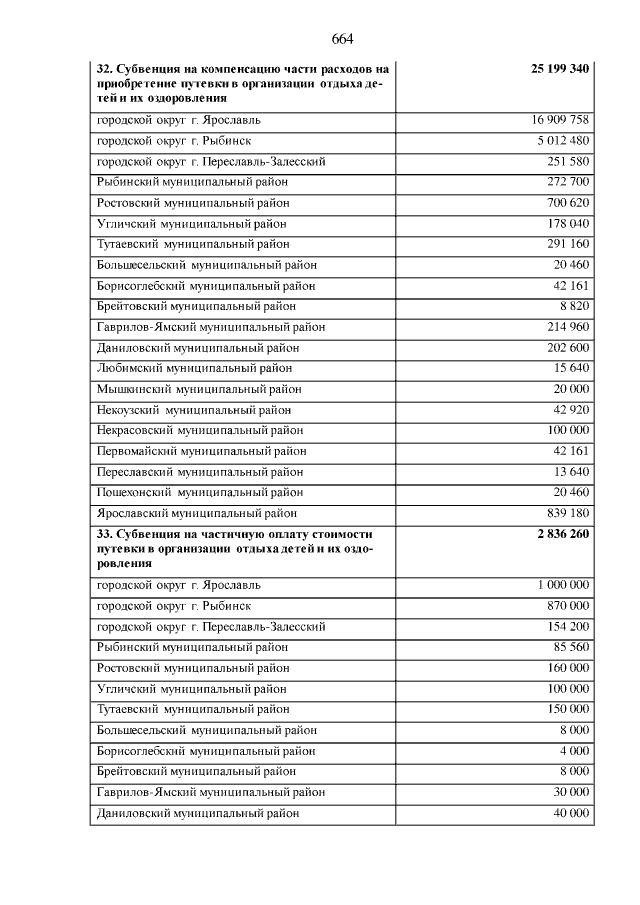 664

| 32. Субвенция на компенсацию части расходов на приобретение путевки в организации отдыха детей и их оздоровления | 25 199 340 |
|---|---|
| городской округ г. Ярославль | 16 909 758 |
| городской округ г. Рыбинск | 5 012 480 |
| городской округ г. Переславль-Залесский | 251 580 |
| Рыбинский муниципальный район | 272 700 |
| Ростовский муниципальный район | 700 620 |
| Угличский муниципальный район | 178 040 |
| Тутаевский муниципальный район | 291 160 |
| Большесельский муниципальный район | 20 460 |
| Борисоглебский муниципальный район | 42 161 |
| Брейтовский муниципальный район | 8 820 |
| Гаврилов-Ямский муниципальный район | 214 960 |
| Даниловский муниципальный район | 202 600 |
| Любимский муниципальный район | 15 640 |
| Мышкинский муниципальный район | 20 000 |
| Некоузский муниципальный район | 42 920 |
| Некрасовский муниципальный район | 100 000 |
| Первомайский муниципальный район | 42 161 |
| Переславский муниципальный район | 13 640 |
| Пошехонский муниципальный район | 20 460 |
| Ярославский муниципальный район | 839 180 |
| 33. Субвенция на частичную оплату стоимости путевки в организации отдыха детей и их оздоровления | 2 836 260 |
| городской округ г. Ярославль | 1 000 000 |
| городской округ г. Рыбинск | 870 000 |
| городской округ г. Переславль-Залесский | 154 200 |
| Рыбинский муниципальный район | 85 560 |
| Ростовский муниципальный район | 160 000 |
| Угличский муниципальный район | 100 000 |
| Тутаевский муниципальный район | 150 000 |
| Большесельский муниципальный район | 8 000 |
| Борисоглебский муниципальный район | 4 000 |
| Брейтовский муниципальный район | 8 000 |
| Гаврилов-Ямский муниципальный район | 30 000 |
| Даниловский муниципальный район | 40 000 |